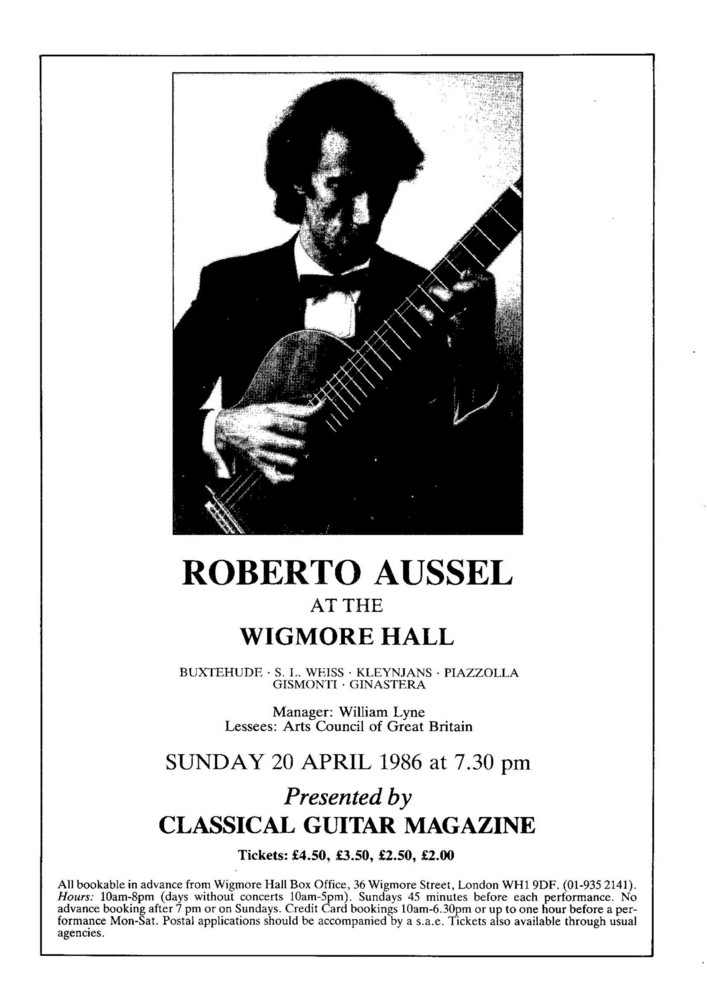 ROBERTO AUSSEL
AT THE
WIGMORE HALL

BUXTEHUDE · S. L. WEISS · KLEYNJANS · PIAZZOLLA
GISMONTI · GINASTERA

Manager: William Lyne
Lessees: Arts Council of Great Britain

SUNDAY 20 APRIL 1986 at 7.30 pm

Presented by
CLASSICAL GUITAR MAGAZINE

Tickets: £4.50, £3.50, £2.50, £2.00

All bookable in advance from Wigmore Hall Box Office, 36 Wigmore Street, London WH1 9DF. (01-935 2141). Hours: 10am-8pm (days without concerts 10am-5pm). Sundays 45 minutes before each performance. No advance booking after 7 pm or on Sundays. Credit Card bookings 10am-6.30pm or up to one hour before a performance Mon-Sat. Postal applications should be accompanied by a s.a.e. Tickets also available through usual agencies.